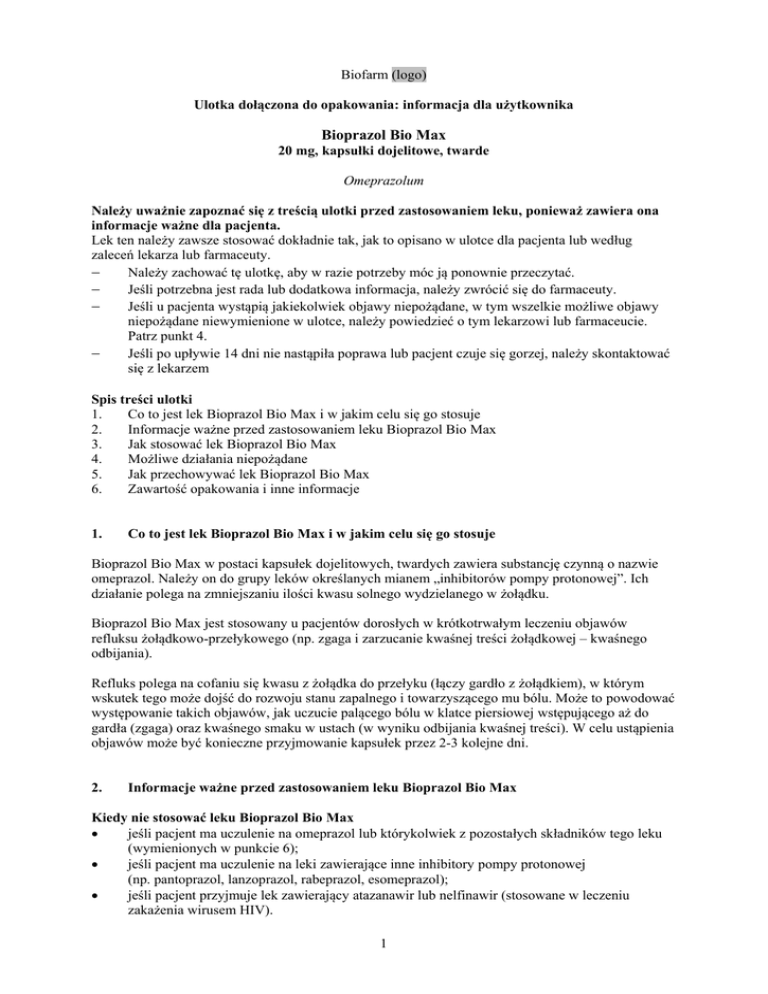 Biofarm (logo)

Ulotka dołączona do opakowania: informacja dla użytkownika

Bioprazol Bio Max
20 mg, kapsułki dojelitowe, twarde

Omeprazolum

Należy uważnie zapoznać się z treścią ulotki przed zastosowaniem leku, ponieważ zawiera ona informacje ważne dla pacjenta.
Lek ten należy zawsze stosować dokładnie tak, jak to opisano w ulotce dla pacjenta lub według zaleceń lekarza lub farmaceuty.
– Należy zachować tę ulotkę, aby w razie potrzeby móc ją ponownie przeczytać.
– Jeśli potrzebna jest rada lub dodatkowa informacja, należy zwrócić się do farmaceuty.
– Jeśli u pacjenta wystąpią jakiekolwiek objawy niepożądane, w tym wszelkie możliwe objawy niepożądane niewymienione w ulotce, należy powiedzieć o tym lekarzowi lub farmaceucie. Patrz punkt 4.
– Jeśli po upływie 14 dni nie nastąpiła poprawa lub pacjent czuje się gorzej, należy skontaktować się z lekarzem

Spis treści ulotki
1. Co to jest lek Bioprazol Bio Max i w jakim celu się go stosuje
2. Informacje ważne przed zastosowaniem leku Bioprazol Bio Max
3. Jak stosować lek Bioprazol Bio Max
4. Możliwe działania niepożądane
5. Jak przechowywać lek Bioprazol Bio Max
6. Zawartość opakowania i inne informacje

1. Co to jest lek Bioprazol Bio Max i w jakim celu się go stosuje

Bioprazol Bio Max w postaci kapsułek dojelitowych, twardych zawiera substancję czynną o nazwie omeprazol. Należy on do grupy leków określanych mianem „inhibitorów pompy protonowej”. Ich działanie polega na zmniejszaniu ilości kwasu solnego wydzielanego w żołądku.

Bioprazol Bio Max jest stosowany u pacjentów dorosłych w krótkotrwałym leczeniu objawów refluksu żołądkowo-przełykowego (np. zgaga i zarzucanie kwaśnej treści żołądkowej – kwaśnego odbijania).

Refluks polega na cofaniu się kwasu z żołądka do przełyku (łączy gardło z żołądkiem), w którym wskutek tego może dojść do rozwoju stanu zapalnego i towarzyszącego mu bólu. Może to powodować występowanie takich objawów, jak uczucie palącego bólu w klatce piersiowej wstępującego aż do gardła (zgaga) oraz kwaśnego smaku w ustach (w wyniku odbijania kwaśnej treści). W celu ustąpienia objawów może być konieczne przyjmowanie kapsułek przez 2-3 kolejne dni.

2. Informacje ważne przed zastosowaniem leku Bioprazol Bio Max

Kiedy nie stosować leku Bioprazol Bio Max
• jeśli pacjent ma uczulenie na omeprazol lub którykolwiek z pozostałych składników tego leku (wymienionych w punkcie 6);
• jeśli pacjent ma uczulenie na leki zawierające inne inhibitory pompy protonowej (np. pantoprazol, lanzoprazol, rabeprazol, esomeprazol);
• jeśli pacjent przyjmuje lek zawierający atazanawir lub nelfinawir (stosowane w leczeniu zakażenia wirusem HIV).

1